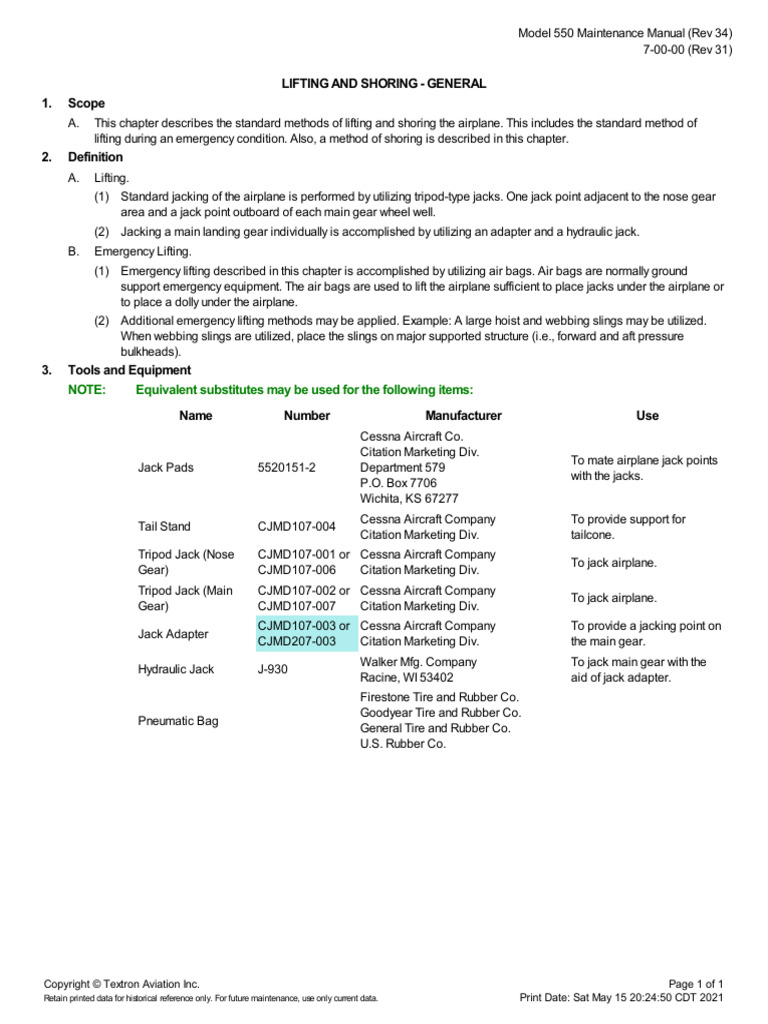 Model 550 Maintenance Manual (Rev 34)
7-00-00 (Rev 31)

LIFTING AND SHORING - GENERAL

1. Scope

A. This chapter describes the standard methods of lifting and shoring the airplane. This includes the standard method of lifting during an emergency condition. Also, a method of shoring is described in this chapter.

2. Definition

A. Lifting.

(1) Standard jacking of the airplane is performed by utilizing tripod-type jacks. One jack point adjacent to the nose gear area and a jack point outboard of each main gear wheel well.

(2) Jacking a main landing gear individually is accomplished by utilizing an adapter and a hydraulic jack.

B. Emergency Lifting.

(1) Emergency lifting described in this chapter is accomplished by utilizing air bags. Air bags are normally ground support emergency equipment. The air bags are used to lift the airplane sufficient to place jacks under the airplane or to place a dolly under the airplane.

(2) Additional emergency lifting methods may be applied. Example: A large hoist and webbing slings may be utilized. When webbing slings are utilized, place the slings on major supported structure (i.e., forward and aft pressure bulkheads).

3. Tools and Equipment

NOTE: Equivalent substitutes may be used for the following items:

| Name | Number | Manufacturer | Use |
|---|---|---|---|
| Jack Pads | 5520151-2 | Cessna Aircraft Co. Citation Marketing Div. Department 579 P.O. Box 7706 Wichita, KS 67277 | To mate airplane jack points with the jacks. |
| Tail Stand | CJMD107-004 | Cessna Aircraft Company Citation Marketing Div. | To provide support for tailcone. |
| Tripod Jack (Nose Gear) | CJMD107-001 or CJMD107-006 | Cessna Aircraft Company Citation Marketing Div. | To jack airplane. |
| Tripod Jack (Main Gear) | CJMD107-002 or CJMD107-007 | Cessna Aircraft Company Citation Marketing Div. | To jack airplane. |
| Jack Adapter | CJMD107-003 or CJMD207-003 | Cessna Aircraft Company Citation Marketing Div. | To provide a jacking point on the main gear. |
| Hydraulic Jack | J-930 | Walker Mfg. Company Racine, WI 53402 | To jack main gear with the aid of jack adapter. |
| Pneumatic Bag | | Firestone Tire and Rubber Co. Goodyear Tire and Rubber Co. General Tire and Rubber Co. U.S. Rubber Co. | |

Copyright © Textron Aviation Inc.
Retain printed data for historical reference only. For future maintenance, use only current data.

Page 1 of 1
Print Date: Sat May 15 20:24:50 CDT 2021